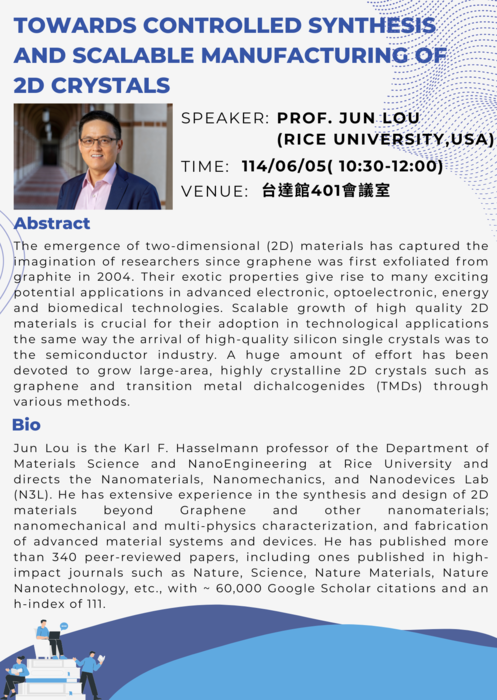 TOWARDS CONTROLLED SYNTHESIS AND SCALABLE MANUFACTURING OF 2D CRYSTALS

SPEAKER: PROF. JUN LOU (RICE UNIVERSITY,USA)

TIME: 114/06/05( 10:30-12:00)

VENUE: 台達館401會議室

Abstract

The emergence of two-dimensional (2D) materials has captured the imagination of researchers since graphene was first exfoliated from graphite in 2004. Their exotic properties give rise to many exciting potential applications in advanced electronic, optoelectronic, energy and biomedical technologies. Scalable growth of high quality 2D materials is crucial for their adoption in technological applications the same way the arrival of high-quality silicon single crystals was to the semiconductor industry. A huge amount of effort has been devoted to grow large-area, highly crystalline 2D crystals such as graphene and transition metal dichalcogenides (TMDs) through various methods.

Bio

Jun Lou is the Karl F. Hasselmann professor of the Department of Materials Science and NanoEngineering at Rice University and directs the Nanomaterials, Nanomechanics, and Nanodevices Lab (N3L). He has extensive experience in the synthesis and design of 2D materials beyond Graphene and other nanomaterials; nanomechanical and multi-physics characterization, and fabrication of advanced material systems and devices. He has published more than 340 peer-reviewed papers, including ones published in high-impact journals such as Nature, Science, Nature Materials, Nature Nanotechnology, etc., with ~ 60,000 Google Scholar citations and an h-index of 111.